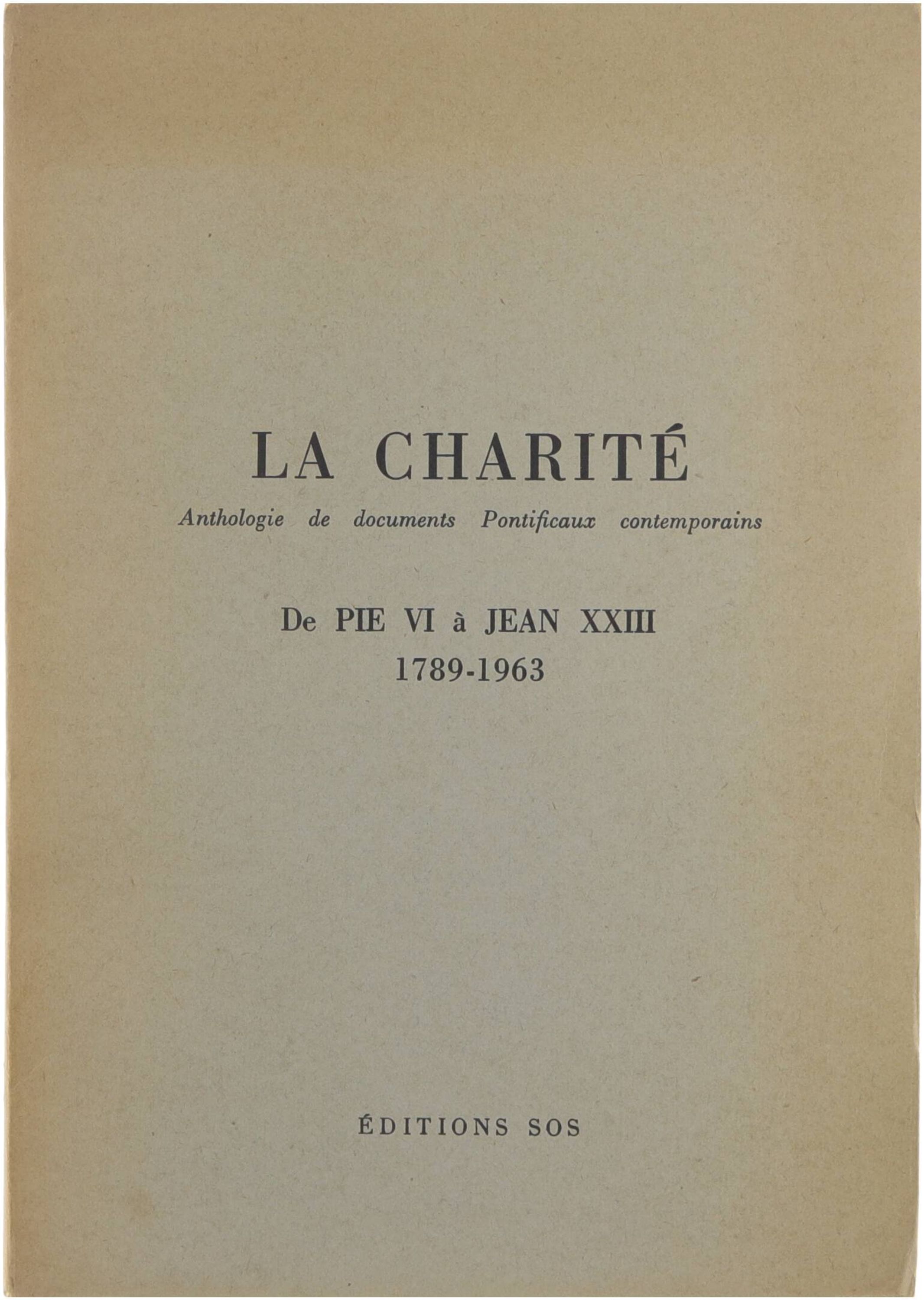 LA CHARITÉ

Anthologie de documents Pontificaux contemporains

De PIE VI à JEAN XXIII
1789-1963

ÉDITIONS SOS